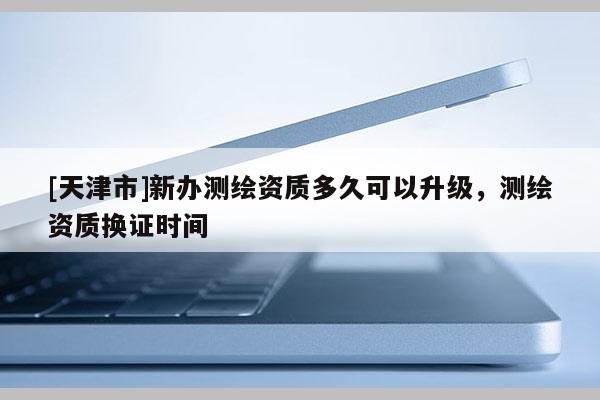 [天津市]新办测绘资质多久可以升级，测绘资质换证时间